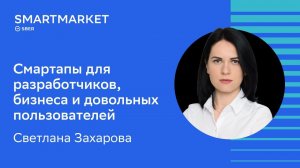 SMARTMARKET
SBER

Смартапы для разработчиков, бизнеса и довольных пользователей

Светлана Захарова